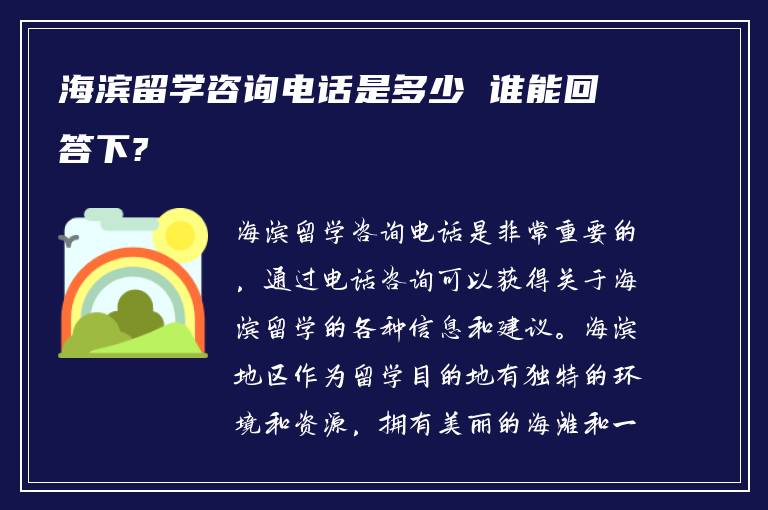 海滨留学咨询电话是多少 谁能回答下？

海滨留学咨询电话是非常重要的，通过电话咨询可以获得关于海滨留学的各种信息和建议。海滨地区作为留学目的地有独特的环境和资源，拥有美丽的海滩和一